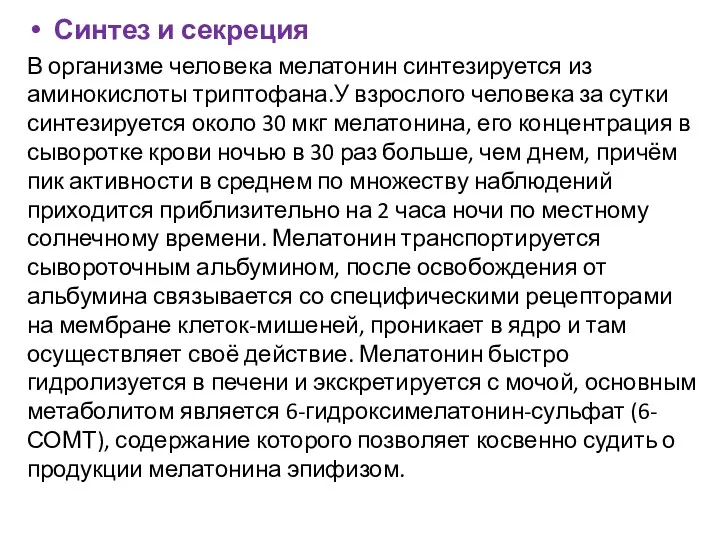 • Синтез и секреция

В организме человека мелатонин синтезируется из аминокислоты триптофана.У взрослого человека за сутки синтезируется около 30 мкг мелатонина, его концентрация в сыворотке крови ночью в 30 раз больше, чем днем, причём пик активности в среднем по множеству наблюдений приходится приблизительно на 2 часа ночи по местному солнечному времени. Мелатонин транспортируется сывороточным альбумином, после освобождения от альбумина связывается со специфическими рецепторами на мембране клеток-мишеней, проникает в ядро и там осуществляет своё действие. Мелатонин быстро гидролизуется в печени и экскретируется с мочой, основным метаболитом является 6-гидроксимелатонин-сульфат (6-СОМТ), содержание которого позволяет косвенно судить о продукции мелатонина эпифизом.